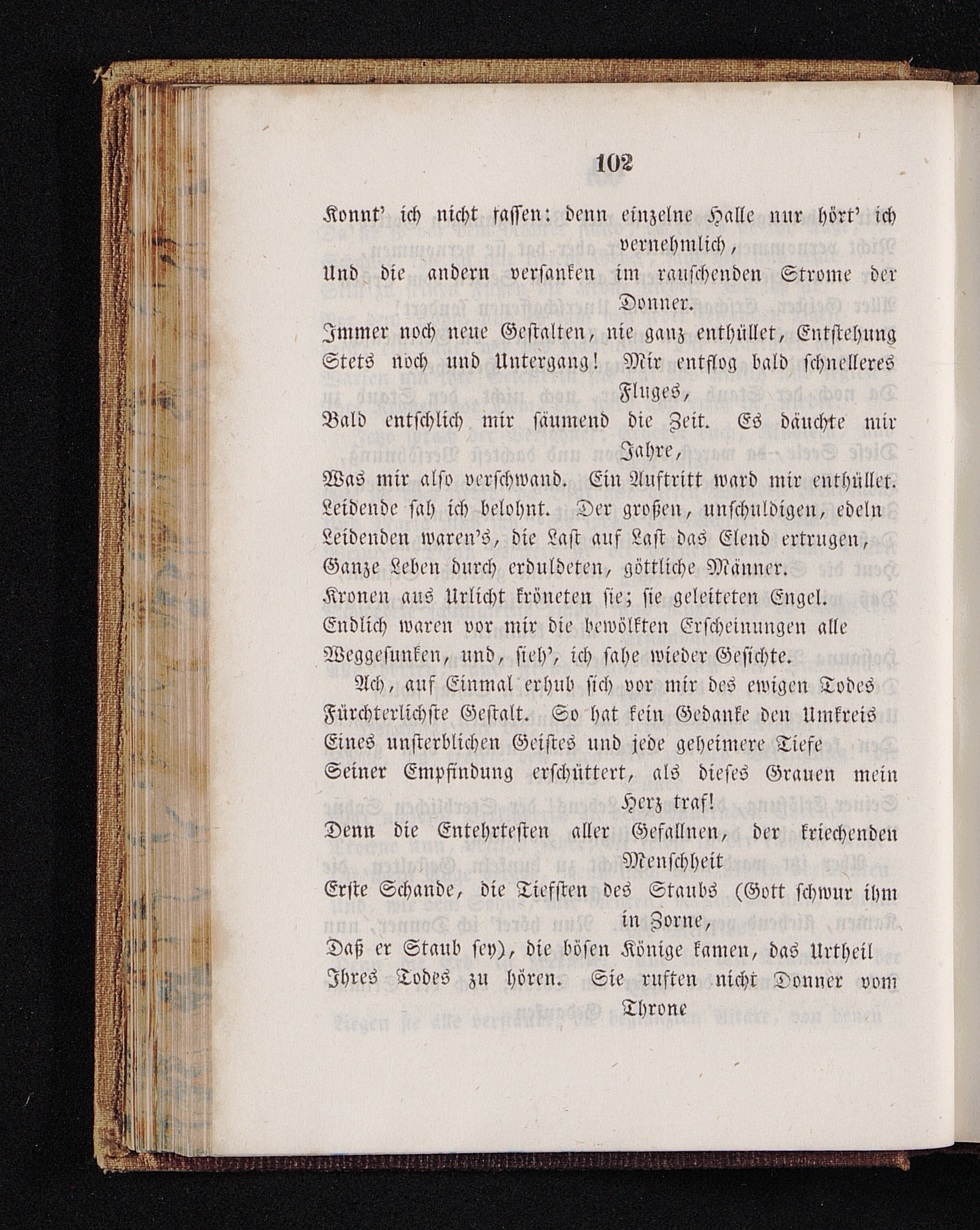 102

Konnt' ich nicht fassen: denn einzelne Halle nur hört' ich vernehmlich,
Und die andern versanken im rauschenden Strome der Donner.
Immer noch neue Gestalten, nie ganz enthüllet, Entstehung
Stets noch und Untergang! Mir entflog bald schnelleres Fluges,
Bald entschlich mir säumend die Zeit. Es däuchte mir Jahre,
Was mir also verschwand. Ein Auftritt ward mir enthüllet.
Leidende sah ich belohnt. Der großen, unschuldigen, edeln
Leidenden waren's, die Last auf Last das Elend ertrugen,
Ganze Leben durch erduldeten, göttliche Männer.
Kronen aus Urlicht kröneten sie; sie geleiteten Engel.
Endlich waren vor mir die bewölkten Erscheinungen alle
Weggesunken, und, sieh', ich sahe wieder Gesichte.

Ach, auf Einmal erhub sich vor mir des ewigen Todes
Fürchterlichste Gestalt. So hat kein Gedanke den Umkreis
Eines unsterblichen Geistes und jede geheimere Tiefe
Seiner Empfindung erschüttert, als dieses Grauen mein Herz traf!
Denn die Entehrtesten aller Gefallnen, der kriechenden Menschheit
Erste Schande, die Tiefsten des Staubs (Gott schwur ihm in Zorne,
Daß er Staub sey), die bösen Könige kamen, das Urtheil
Ihres Todes zu hören. Sie ruften nicht Donner vom Throne